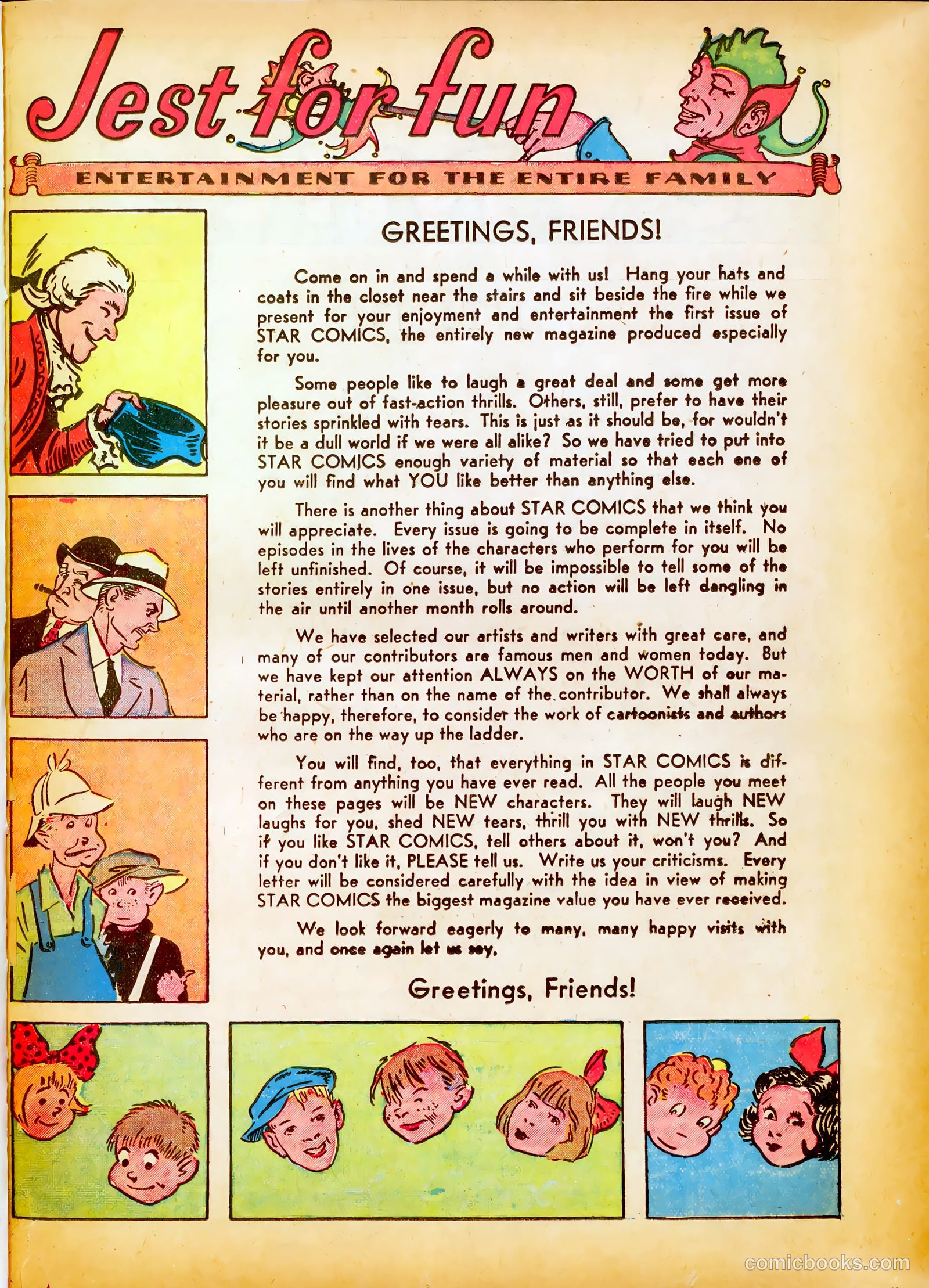 Jest for fun

ENTERTAINMENT FOR THE ENTIRE FAMILY

GREETINGS, FRIENDS!

Come on in and spend a while with us! Hang your hats and coats in the closet near the stairs and sit beside the fire while we present for your enjoyment and entertainment the first issue of STAR COMICS, the entirely new magazine produced especially for you.

Some people like to laugh a great deal and some get more pleasure out of fast-action thrills. Others, still, prefer to have their stories sprinkled with tears. This is just as it should be, for wouldn't it be a dull world if we were all alike? So we have tried to put into STAR COMICS enough variety of material so that each one of you will find what YOU like better than anything else.

There is another thing about STAR COMICS that we think you will appreciate. Every issue is going to be complete in itself. No episodes in the lives of the characters who perform for you will be left unfinished. Of course, it will be impossible to tell some of the stories entirely in one issue, but no action will be left dangling in the air until another month rolls around.

We have selected our artists and writers with great care, and many of our contributors are famous men and women today. But we have kept our attention ALWAYS on the WORTH of our material, rather than on the name of the contributor. We shall always be happy, therefore, to consider the work of cartoonists and authors who are on the way up the ladder.

You will find, too, that everything in STAR COMICS is different from anything you have ever read. All the people you meet on these pages will be NEW characters. They will laugh NEW laughs for you, shed NEW tears, thrill you with NEW thrills. So if you like STAR COMICS, tell others about it, won't you? And if you don't like it, PLEASE tell us. Write us your criticisms. Every letter will be considered carefully with the idea in view of making STAR COMICS the biggest magazine value you have ever received.

We look forward eagerly to many, many happy visits with you, and once again let us say,

Greetings, Friends!

comicbooks.com